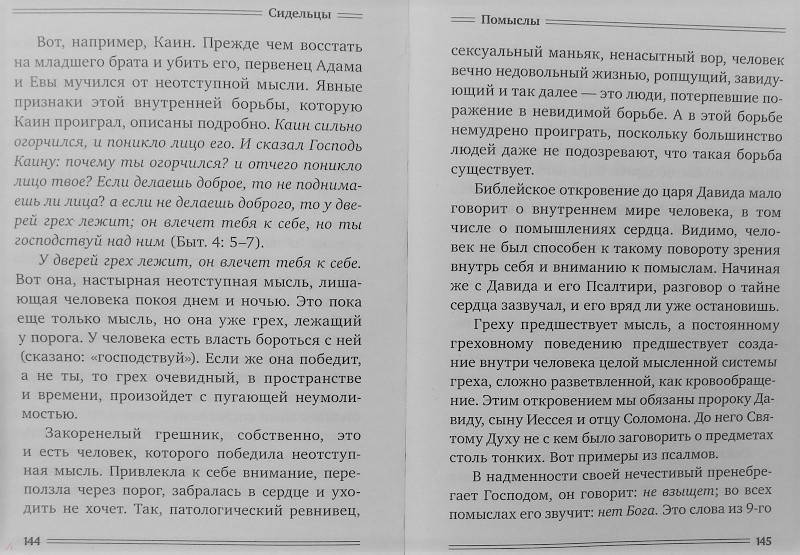 Сидельцы

Вот, например, Каин. Прежде чем восстать на младшего брата и убить его, первенец Адама и Евы мучился от неотступной мысли. Явные признаки этой внутренней борьбы, которую Каин проиграл, описаны подробно. Каин сильно огорчился, и поникло лицо его. И сказал Господь Каину: почему ты огорчился? и отчего поникло лицо твое? Если делаешь доброе, то не поднимаешь ли лица? а если не делаешь доброго, то у дверей грех лежит; он влечет тебя к себе, но ты господствуй над ним (Быт. 4: 5–7).

У дверей грех лежит, он влечет тебя к себе. Вот она, настырная неотступная мысль, лишающая человека покоя днем и ночью. Это пока еще только мысль, но она уже грех, лежащий у порога. У человека есть власть бороться с ней (сказано: «господствуй»). Если же она победит, а не ты, то грех очевидный, в пространстве и времени, произойдет с пугающей неумолимостью.

Закоренелый грешник, собственно, это и есть человек, которого победила неотступная мысль. Привлекла к себе внимание, переползла через порог, забралась в сердце и уходить не хочет. Так, патологический ревнивец,

144

Помыслы

сексуальный маньяк, ненасытный вор, человек вечно недовольный жизнью, ропщущий, завидующий и так далее — это люди, потерпевшие поражение в невидимой борьбе. А в этой борьбе немудрено проиграть, поскольку большинство людей даже не подозревают, что такая борьба существует.

Библейское откровение до царя Давида мало говорит о внутреннем мире человека, в том числе о помышлениях сердца. Видимо, человек не был способен к такому повороту зрения внутрь себя и вниманию к помыслам. Начиная же с Давида и его Псалтири, разговор о тайне сердца зазвучал, и его вряд ли уже остановишь.

Греху предшествует мысль, а постоянному греховному поведению предшествует создание внутри человека целой мысленной системы греха, сложно разветвленной, как кровообращение. Этим откровением мы обязаны пророку Давиду, сыну Иессея и отцу Соломона. До него Святому Духу не с кем было заговорить о предметах столь тонких. Вот примеры из псалмов.

В надменности своей нечестивый пренебрегает Господом, он говорит: не взыщет; во всех помыслах его звучит: нет Бога. Это слова из 9-го

145